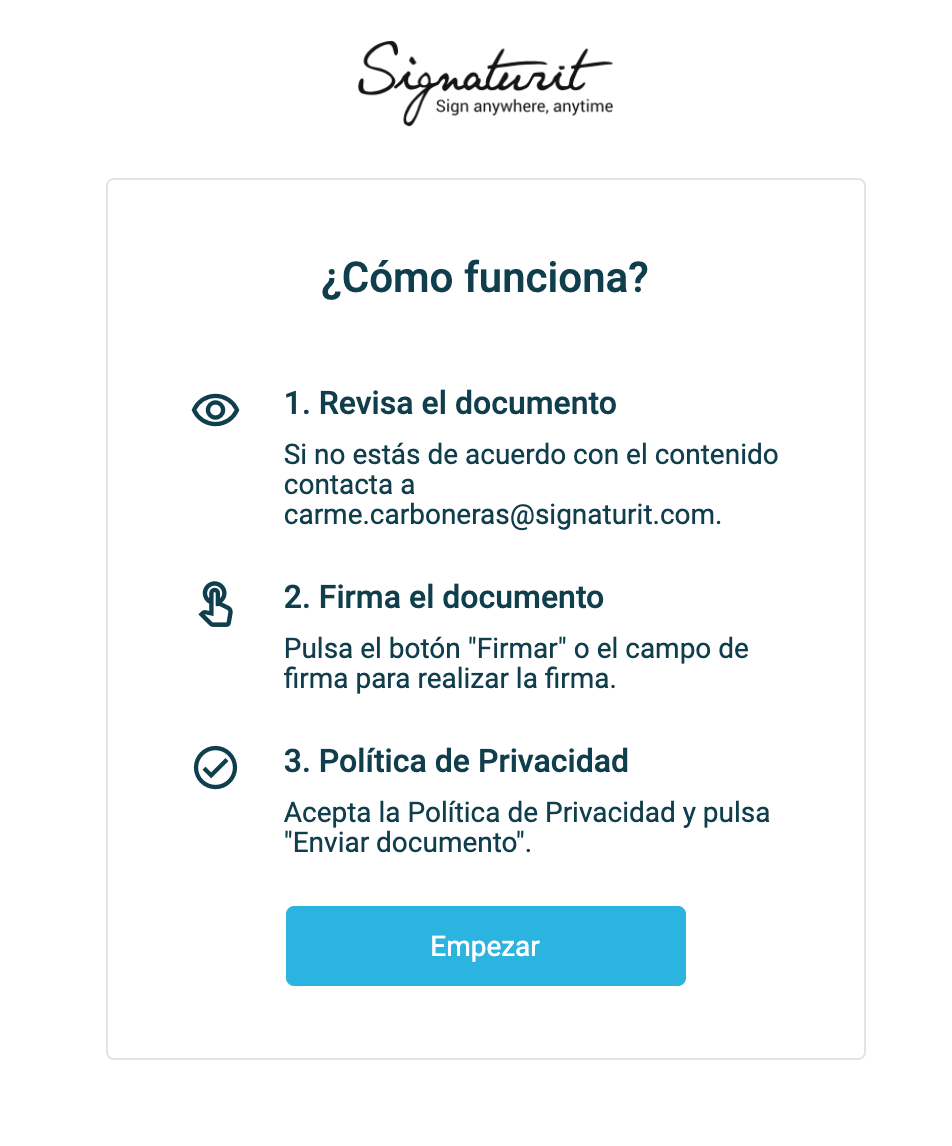 Signaturit
Sign anywhere, anytime

¿Cómo funciona?

1. Revisa el documento

Si no estás de acuerdo con el contenido contacta a carme.carboneras@signaturit.com.

2. Firma el documento

Pulsa el botón "Firmar" o el campo de firma para realizar la firma.

3. Política de Privacidad

Acepta la Política de Privacidad y pulsa "Enviar documento".

Empezar